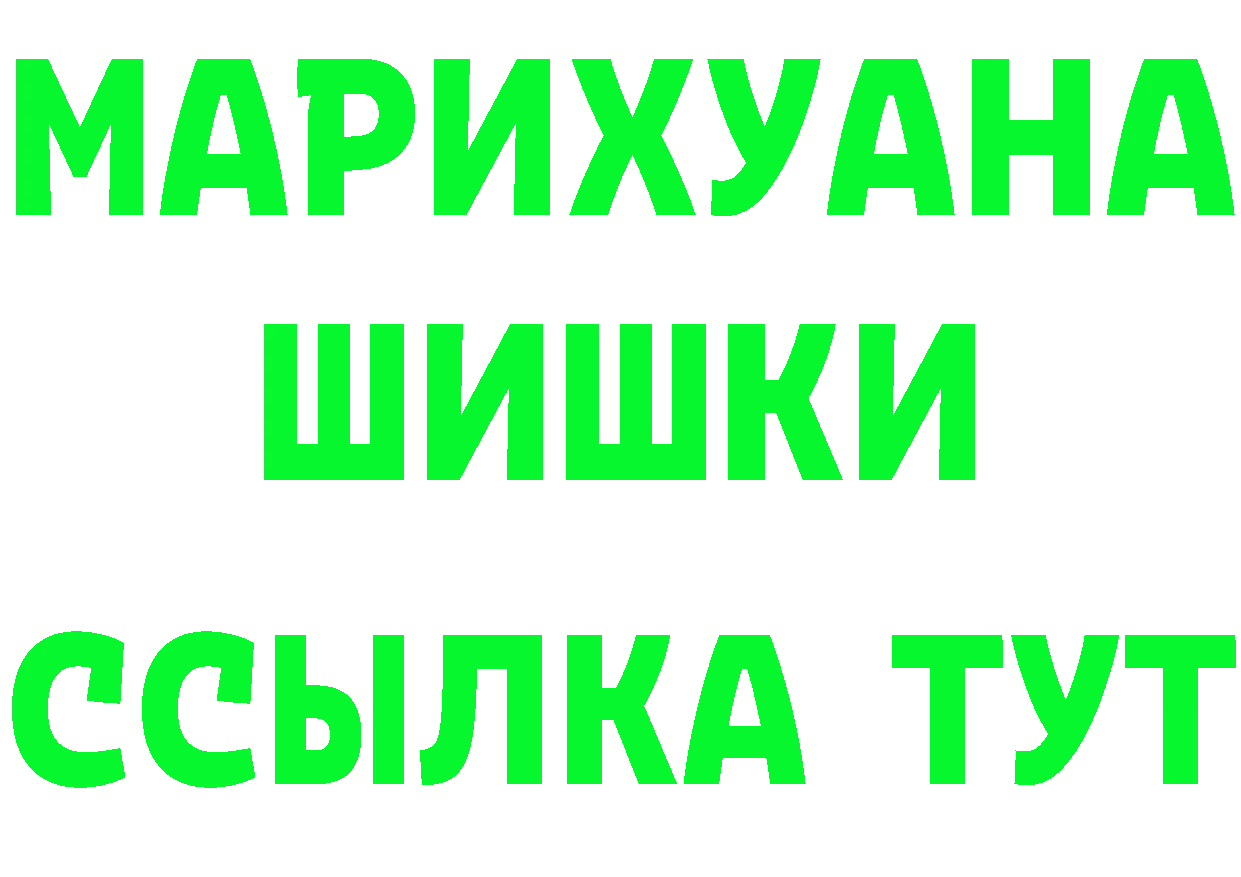 МАРИХУАНА
ШИШКИ
ССЫЛКА ТУТ